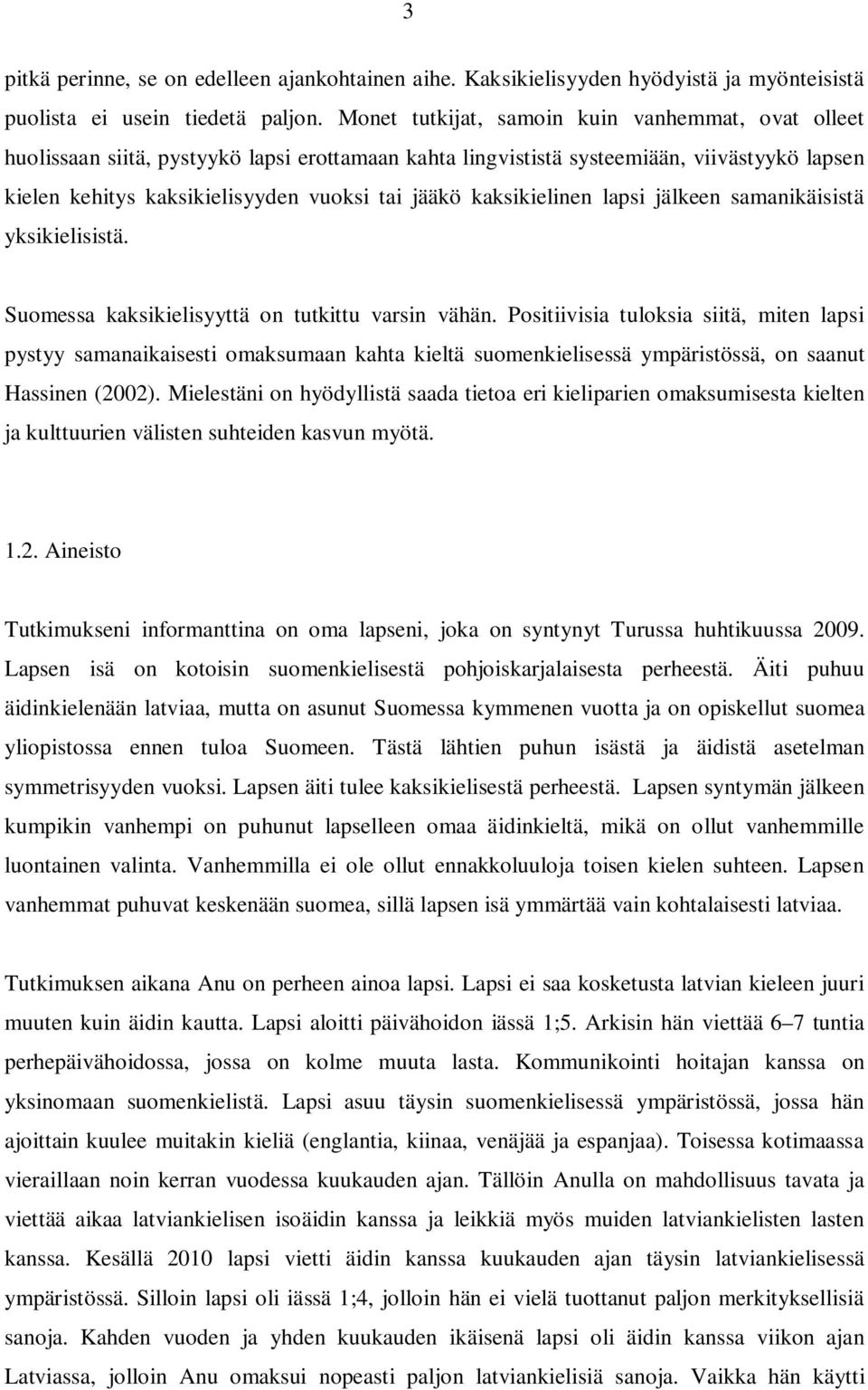 3

pitkä perinne, se on edelleen ajankohtainen aihe. Kaksikielisyyden hyödyistä ja myönteisistä puolista ei usein tiedetä paljon. Monet tutkijat, samoin kuin vanhemmat, ovat olleet huolissaan siitä, pystyykö lapsi erottamaan kahta lingvististä systeemiään, viivästyykö lapsen kielen kehitys kaksikielisyyden vuoksi tai jääkö kaksikielinen lapsi jälkeen samanikäisistä yksikielisistä.

Suomessa kaksikielisyyttä on tutkittu varsin vähän. Positiivisia tuloksia siitä, miten lapsi pystyy samanaikaisesti omaksumaan kahta kieltä suomenkielisessä ympäristössä, on saanut Hassinen (2002). Mielestäni on hyödyllistä saada tietoa eri kieliparien omaksumisesta kielten ja kulttuurien välisten suhteiden kasvun myötä.

1.2. Aineisto

Tutkimukseni informanttina on oma lapseni, joka on syntynyt Turussa huhtikuussa 2009. Lapsen isä on kotoisin suomenkielisestä pohjoiskarjalaisesta perheestä. Äiti puhuu äidinkielenään latviaa, mutta on asunut Suomessa kymmenen vuotta ja on opiskellut suomea yliopistossa ennen tuloa Suomeen. Tästä lähtien puhun isästä ja äidistä asetelman symmetrisyyden vuoksi. Lapsen äiti tulee kaksikielisestä perheestä. Lapsen syntymän jälkeen kumpikin vanhempi on puhunut lapselleen omaa äidinkieltä, mikä on ollut vanhemmille luontainen valinta. Vanhemmilla ei ole ollut ennakkoluuloja toisen kielen suhteen. Lapsen vanhemmat puhuvat keskenään suomea, sillä lapsen isä ymmärtää vain kohtalaisesti latviaa.

Tutkimuksen aikana Anu on perheen ainoa lapsi. Lapsi ei saa kosketusta latvian kieleen juuri muuten kuin äidin kautta. Lapsi aloitti päivähoidon iässä 1;5. Arkisin hän viettää 6–7 tuntia perhepäivähoidossa, jossa on kolme muuta lasta. Kommunikointi hoitajan kanssa on yksinomaan suomenkielistä. Lapsi asuu täysin suomenkielisessä ympäristössä, jossa hän ajoittain kuulee muitakin kieliä (englantia, kiinaa, venäjää ja espanjaa). Toisessa kotimaassa vieraillaan noin kerran vuodessa kuukauden ajan. Tällöin Anulla on mahdollisuus tavata ja viettää aikaa latviankielisen isoäidin kanssa ja leikkiä myös muiden latviankielisten lasten kanssa. Kesällä 2010 lapsi vietti äidin kanssa kuukauden ajan täysin latviankielisessä ympäristössä. Silloin lapsi oli iässä 1;4, jolloin hän ei vielä tuottanut paljon merkityksellisiä sanoja. Kahden vuoden ja yhden kuukauden ikäisenä lapsi oli äidin kanssa viikon ajan Latviassa, jolloin Anu omaksui nopeasti paljon latviankielisiä sanoja. Vaikka hän käytti